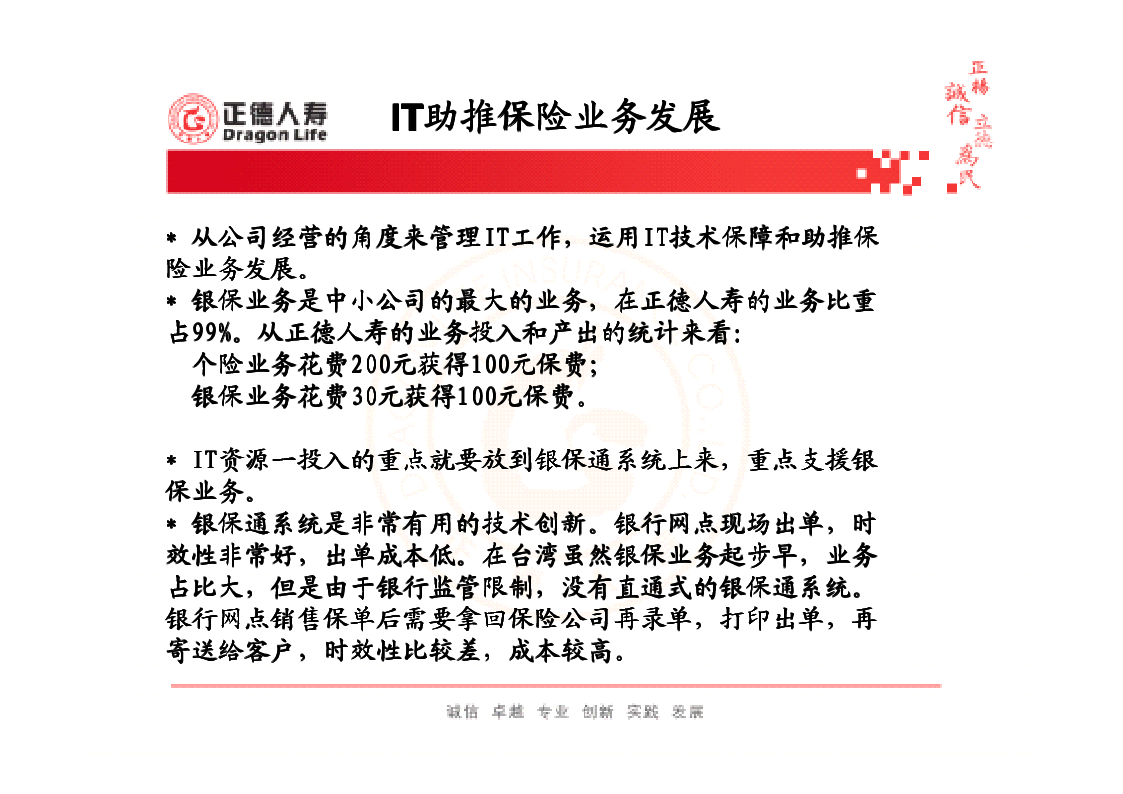 正德人寿
Dragon Life

IT助推保险业务发展

正揚 誠信 立德 為民

* 从公司经营的角度来管理IT工作，运用IT技术保障和助推保险业务发展。
* 银保业务是中小公司的最大的业务，在正德人寿的业务比重占99%。从正德人寿的业务投入和产出的统计来看：
个险业务花费200元获得100元保费；
银保业务花费30元获得100元保费。

* IT资源一投入的重点就要放到银保通系统上来，重点支援银保业务。
* 银保通系统是非常有用的技术创新。银行网点现场出单，时效性非常好，出单成本低。在台湾虽然银保业务起步早，业务占比大，但是由于银行监管限制，没有直通式的银保通系统。银行网点销售保单后需要拿回保险公司再录单，打印出单，再寄送给客户，时效性比较差，成本较高。

诚信 卓越 专业 创新 实践 发展